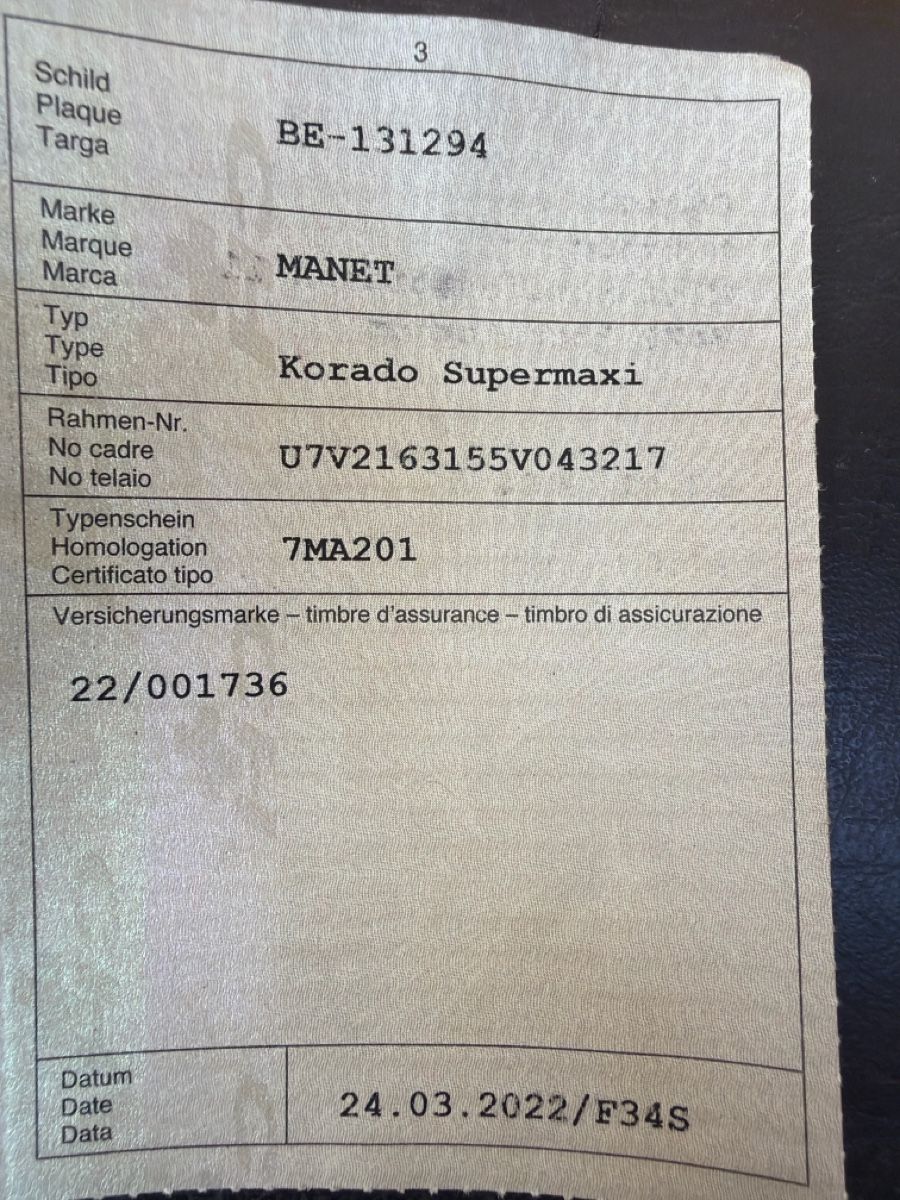 3

Schild
Plaque
Targa

BE-131294

Marke
Marque
Marca

MANET

Typ
Type
Tipo

Korado Supermaxi

Rahmen-Nr.
No cadre
No telaio

U7V2163155V043217

Typenschein
Homologation
Certificato tipo

7MA201

Versicherungsmarke – timbre d'assurance – timbro di assicurazione

22/001736

Datum
Date
Data

24.03.2022/F34S